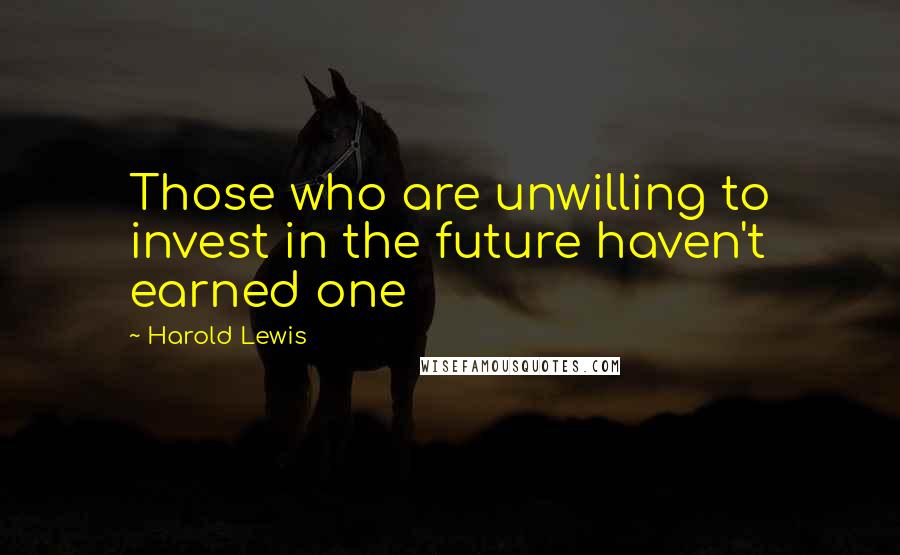 Those who are unwilling to invest in the future haven't earned one

~ Harold Lewis

WISEFAMOUSQUOTES.COM